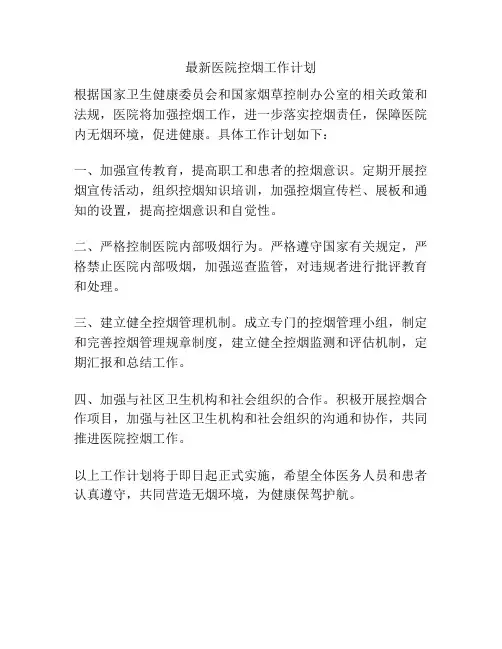 最新医院控烟工作计划

根据国家卫生健康委员会和国家烟草控制办公室的相关政策和法规，医院将加强控烟工作，进一步落实控烟责任，保障医院内无烟环境，促进健康。具体工作计划如下：

一、加强宣传教育，提高职工和患者的控烟意识。定期开展控烟宣传活动，组织控烟知识培训，加强控烟宣传栏、展板和通知的设置，提高控烟意识和自觉性。

二、严格控制医院内部吸烟行为。严格遵守国家有关规定，严格禁止医院内部吸烟，加强巡查监管，对违规者进行批评教育和处理。

三、建立健全控烟管理机制。成立专门的控烟管理小组，制定和完善控烟管理规章制度，建立健全控烟监测和评估机制，定期汇报和总结工作。

四、加强与社区卫生机构和社会组织的合作。积极开展控烟合作项目，加强与社区卫生机构和社会组织的沟通和协作，共同推进医院控烟工作。

以上工作计划将于即日起正式实施，希望全体医务人员和患者认真遵守，共同营造无烟环境，为健康保驾护航。